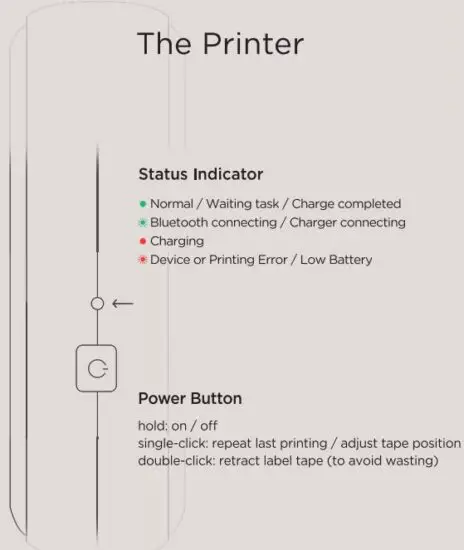 The Printer

Status Indicator

Normal / Waiting task / Charge completed
Bluetooth connecting / Charger connecting
Charging
Device or Printing Error / Low Battery

Power Button

hold: on / off
single-click: repeat last printing / adjust tape position
double-click: retract label tape (to avoid wasting)